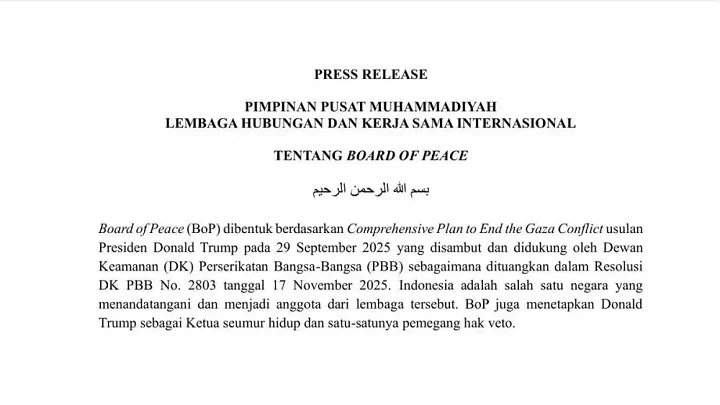 PRESS RELEASE

PIMPINAN PUSAT MUHAMMADIYAH
LEMBAGA HUBUNGAN DAN KERJA SAMA INTERNASIONAL

TENTANG BOARD OF PEACE

بسم الله الرحمن الرحيم

Board of Peace (BoP) dibentuk berdasarkan Comprehensive Plan to End the Gaza Conflict usulan Presiden Donald Trump pada 29 September 2025 yang disambut dan didukung oleh Dewan Keamanan (DK) Perserikatan Bangsa-Bangsa (PBB) sebagaimana dituangkan dalam Resolusi DK PBB No. 2803 tanggal 17 November 2025. Indonesia adalah salah satu negara yang menandatangani dan menjadi anggota dari lembaga tersebut. BoP juga menetapkan Donald Trump sebagai Ketua seumur hidup dan satu-satunya pemegang hak veto.